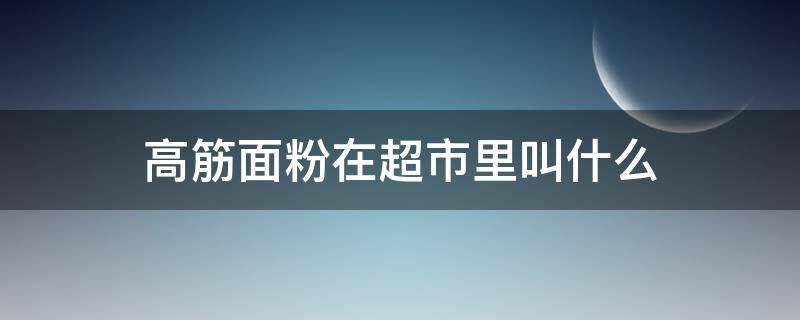 高筋面粉在超市里叫什么